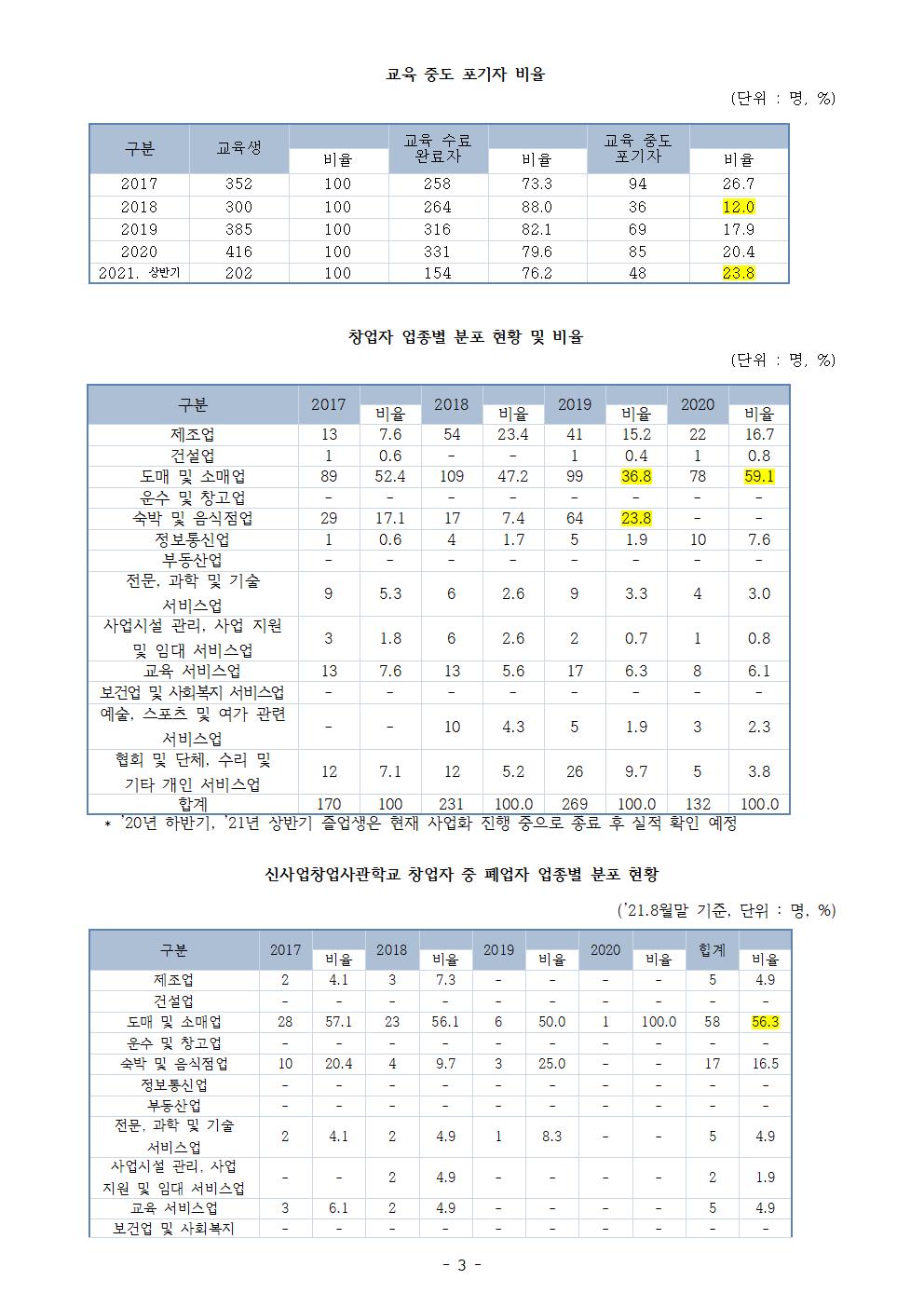 교육 중도 포기자 비율

(단위 : 명, %)

| 구분 | 교육생 | 비율 | 교육 수료 완료자 | 비율 | 교육 중도 포기자 | 비율 |
|---|---|---|---|---|---|---|
| 2017 | 352 | 100 | 258 | 73.3 | 94 | 26.7 |
| 2018 | 300 | 100 | 264 | 88.0 | 36 | 12.0 |
| 2019 | 385 | 100 | 316 | 82.1 | 69 | 17.9 |
| 2020 | 416 | 100 | 331 | 79.6 | 85 | 20.4 |
| 2021. 상반기 | 202 | 100 | 154 | 76.2 | 48 | 23.8 |

창업자 업종별 분포 현황 및 비율

(단위 : 명, %)

| 구분 | 2017 | 비율 | 2018 | 비율 | 2019 | 비율 | 2020 | 비율 |
|---|---|---|---|---|---|---|---|---|
| 제조업 | 13 | 7.6 | 54 | 23.4 | 41 | 15.2 | 22 | 16.7 |
| 건설업 | 1 | 0.6 | - | - | 1 | 0.4 | 1 | 0.8 |
| 도매 및 소매업 | 89 | 52.4 | 109 | 47.2 | 99 | 36.8 | 78 | 59.1 |
| 운수 및 창고업 | - | - | - | - | - | - | - | - |
| 숙박 및 음식점업 | 29 | 17.1 | 17 | 7.4 | 64 | 23.8 | - | - |
| 정보통신업 | 1 | 0.6 | 4 | 1.7 | 5 | 1.9 | 10 | 7.6 |
| 부동산업 | - | - | - | - | - | - | - | - |
| 전문, 과학 및 기술 서비스업 | 9 | 5.3 | 6 | 2.6 | 9 | 3.3 | 4 | 3.0 |
| 사업시설 관리, 사업 지원 및 임대 서비스업 | 3 | 1.8 | 6 | 2.6 | 2 | 0.7 | 1 | 0.8 |
| 교육 서비스업 | 13 | 7.6 | 13 | 5.6 | 17 | 6.3 | 8 | 6.1 |
| 보건업 및 사회복지 서비스업 | - | - | - | - | - | - | - | - |
| 예술, 스포츠 및 여가 관련 서비스업 | - | - | 10 | 4.3 | 5 | 1.9 | 3 | 2.3 |
| 협회 및 단체, 수리 및 기타 개인 서비스업 | 12 | 7.1 | 12 | 5.2 | 26 | 9.7 | 5 | 3.8 |
| 합계 | 170 | 100 | 231 | 100.0 | 269 | 100.0 | 132 | 100.0 |

* '20년 하반기, '21년 상반기 졸업생은 현재 사업화 진행 중으로 종료 후 실적 확인 예정

신사업창업사관학교 창업자 중 폐업자 업종별 분포 현황

('21.8월말 기준, 단위 : 명, %)

| 구분 | 2017 | 비율 | 2018 | 비율 | 2019 | 비율 | 2020 | 비율 | 합계 | 비율 |
|---|---|---|---|---|---|---|---|---|---|---|
| 제조업 | 2 | 4.1 | 3 | 7.3 | - | - | - | - | 5 | 4.9 |
| 건설업 | - | - | - | - | - | - | - | - | - | - |
| 도매 및 소매업 | 28 | 57.1 | 23 | 56.1 | 6 | 50.0 | 1 | 100.0 | 58 | 56.3 |
| 운수 및 창고업 | - | - | - | - | - | - | - | - | - | - |
| 숙박 및 음식점업 | 10 | 20.4 | 4 | 9.7 | 3 | 25.0 | - | - | 17 | 16.5 |
| 정보통신업 | - | - | - | - | - | - | - | - | - | - |
| 부동산업 | - | - | - | - | - | - | - | - | - | - |
| 전문, 과학 및 기술 서비스업 | 2 | 4.1 | 2 | 4.9 | 1 | 8.3 | - | - | 5 | 4.9 |
| 사업시설 관리, 사업 지원 및 임대 서비스업 | - | - | 2 | 4.9 | - | - | - | - | 2 | 1.9 |
| 교육 서비스업 | 3 | 6.1 | 2 | 4.9 | - | - | - | - | 5 | 4.9 |
| 보건업 및 사회복지 | - | - | - | - | - | - | - | - | - | - |

- 3 -